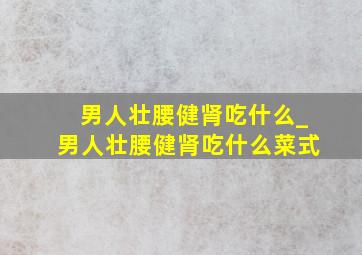 男人壮腰健肾吃什么_
男人壮腰健肾吃什么菜式